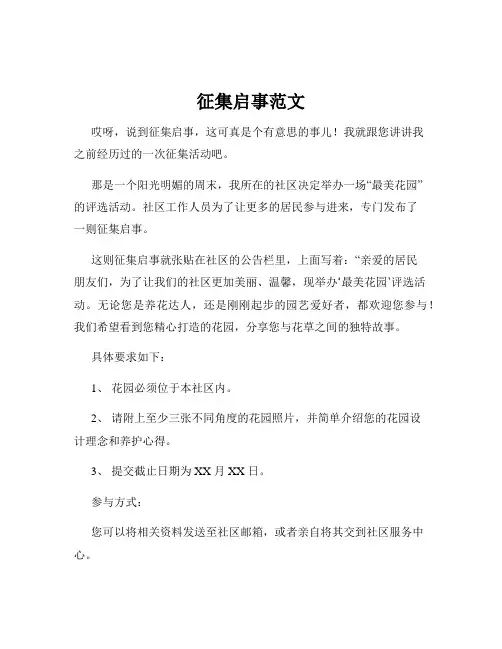 征集启事范文

哎呀，说到征集启事，这可真是个有意思的事儿！我就跟您讲讲我之前经历过的一次征集活动吧。

那是一个阳光明媚的周末，我所在的社区决定举办一场“最美花园”的评选活动。社区工作人员为了让更多的居民参与进来，专门发布了一则征集启事。

这则征集启事就张贴在社区的公告栏里，上面写着：“亲爱的居民朋友们，为了让我们的社区更加美丽、温馨，现举办‘最美花园’评选活动。无论您是养花达人，还是刚刚起步的园艺爱好者，都欢迎您参与！我们希望看到您精心打造的花园，分享您与花草之间的独特故事。

具体要求如下：

1、 花园必须位于本社区内。

2、 请附上至少三张不同角度的花园照片，并简单介绍您的花园设计理念和养护心得。

3、 提交截止日期为 XX 月 XX 日。

参与方式：

您可以将相关资料发送至社区邮箱，或者亲自将其交到社区服务中心。